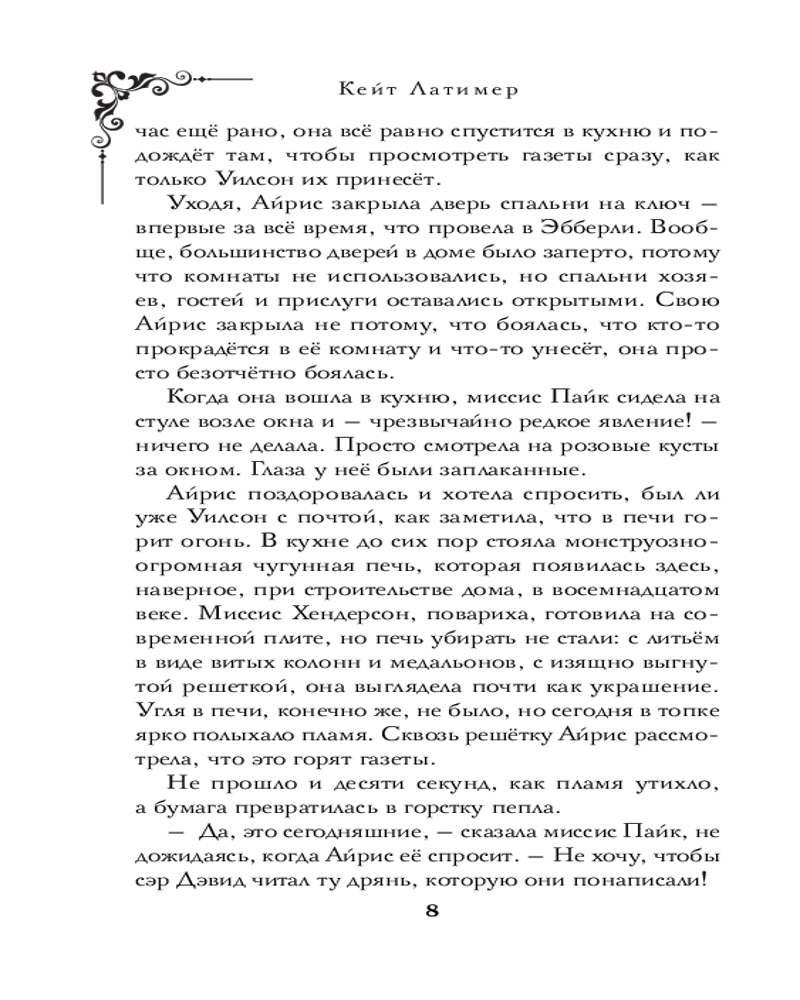 Кейт Латимер

час ещё рано, она всё равно спустится в кухню и подождёт там, чтобы просмотреть газеты сразу, как только Уилсон их принесёт.

Уходя, Айрис закрыла дверь спальни на ключ — впервые за всё время, что провела в Эбберли. Вообще, большинство дверей в доме было заперто, потому что комнаты не использовались, но спальни хозяев, гостей и прислуги оставались открытыми. Свою Айрис закрыла не потому, что боялась, что кто-то прокрадётся в её комнату и что-то унесёт, она просто безотчётно боялась.

Когда она вошла в кухню, миссис Пайк сидела на стуле возле окна и — чрезвычайно редкое явление! — ничего не делала. Просто смотрела на розовые кусты за окном. Глаза у неё были заплаканные.

Айрис поздоровалась и хотела спросить, был ли уже Уилсон с почтой, как заметила, что в печи горит огонь. В кухне до сих пор стояла монструозно-огромная чугунная печь, которая появилась здесь, наверное, при строительстве дома, в восемнадцатом веке. Миссис Хендерсон, повариха, готовила на современной плите, но печь убирать не стали: с литьём в виде витых колонн и медальонов, с изящно выгнутой решеткой, она выглядела почти как украшение. Угля в печи, конечно же, не было, но сегодня в топке ярко полыхало пламя. Сквозь решётку Айрис рассмотрела, что это горят газеты.

Не прошло и десяти секунд, как пламя утихло, а бумага превратилась в горстку пепла.

— Да, это сегодняшние, — сказала миссис Пайк, не дожидаясь, когда Айрис её спросит. — Не хочу, чтобы сэр Дэвид читал ту дрянь, которую они понаписали!

8